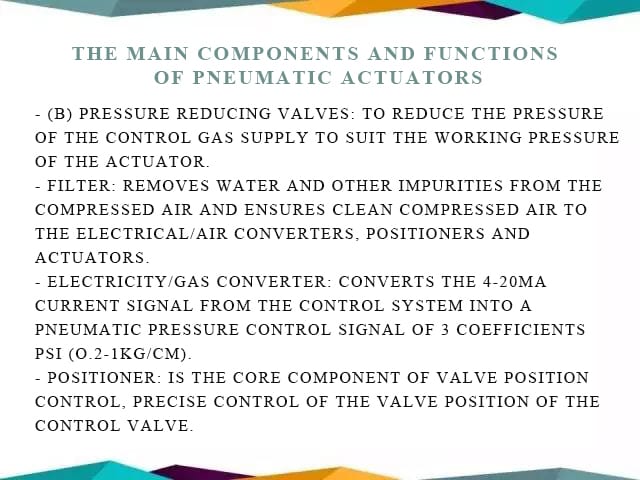 THE MAIN COMPONENTS AND FUNCTIONS OF PNEUMATIC ACTUATORS

- (B) PRESSURE REDUCING VALVES: TO REDUCE THE PRESSURE OF THE CONTROL GAS SUPPLY TO SUIT THE WORKING PRESSURE OF THE ACTUATOR.
- FILTER: REMOVES WATER AND OTHER IMPURITIES FROM THE COMPRESSED AIR AND ENSURES CLEAN COMPRESSED AIR TO THE ELECTRICAL/AIR CONVERTERS, POSITIONERS AND ACTUATORS.
- ELECTRICITY/GAS CONVERTER: CONVERTS THE 4-20MA CURRENT SIGNAL FROM THE CONTROL SYSTEM INTO A PNEUMATIC PRESSURE CONTROL SIGNAL OF 3 COEFFICIENTS PSI (O.2-1KG/CM).
- POSITIONER: IS THE CORE COMPONENT OF VALVE POSITION CONTROL, PRECISE CONTROL OF THE VALVE POSITION OF THE CONTROL VALVE.